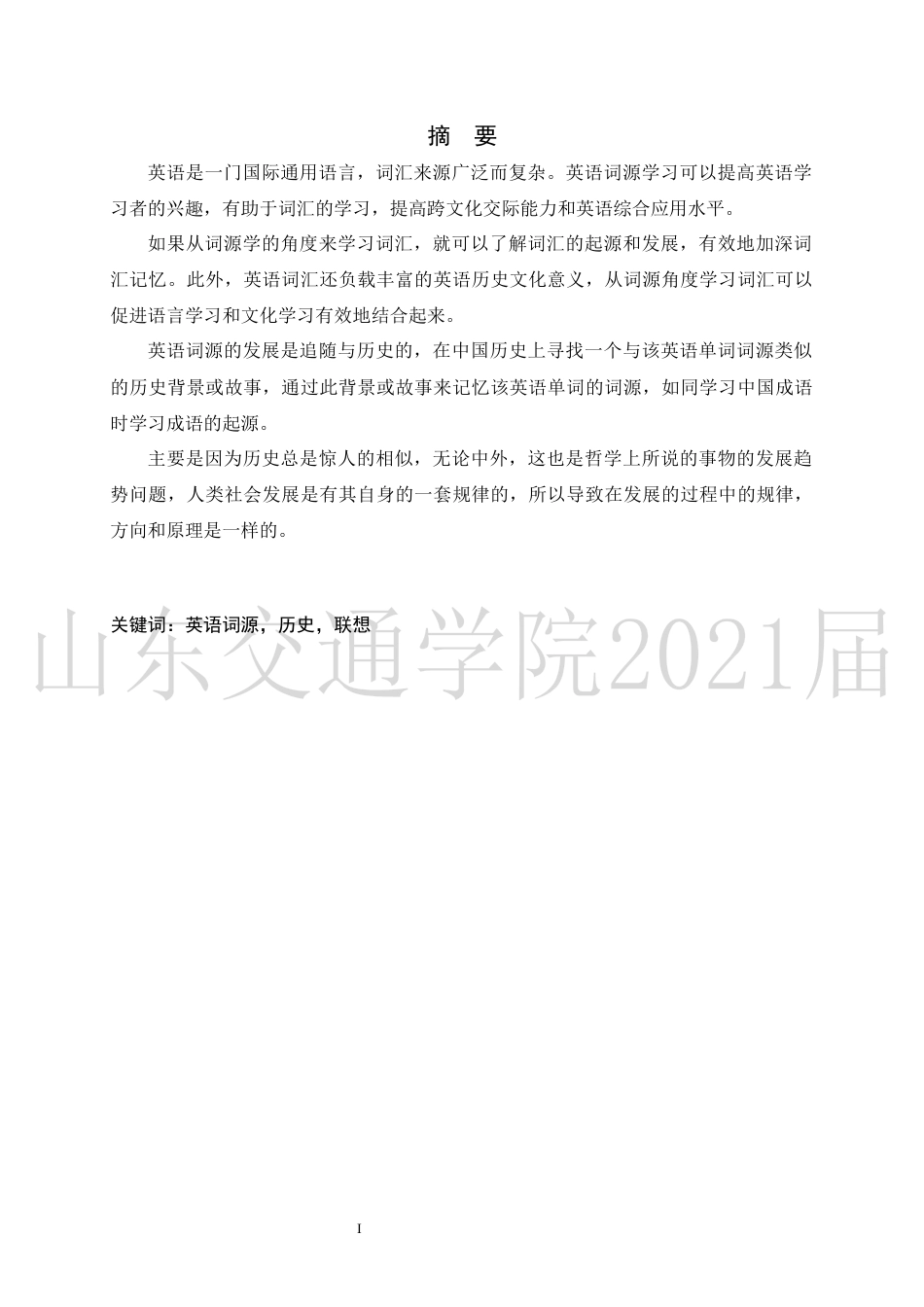 摘　要

英语是一门国际通用语言，词汇来源广泛而复杂。英语词源学习可以提高英语学习者的兴趣，有助于词汇的学习，提高跨文化交际能力和英语综合应用水平。

如果从词源学的角度来学习词汇，就可以了解词汇的起源和发展，有效地加深词汇记忆。此外，英语词汇还负载丰富的英语历史文化意义，从词源角度学习词汇可以促进语言学习和文化学习有效地结合起来。

英语词源的发展是追随与历史的，在中国历史上寻找一个与该英语单词词源类似的历史背景或故事，通过此背景或故事来记忆该英语单词的词源，如同学习中国成语时学习成语的起源。

主要是因为历史总是惊人的相似，无论中外，这也是哲学上所说的事物的发展趋势问题，人类社会发展是有其自身的一套规律的，所以导致在发展的过程中的规律，方向和原理是一样的。

关键词：英语词源，历史，联想

山东交通学院2021届

I